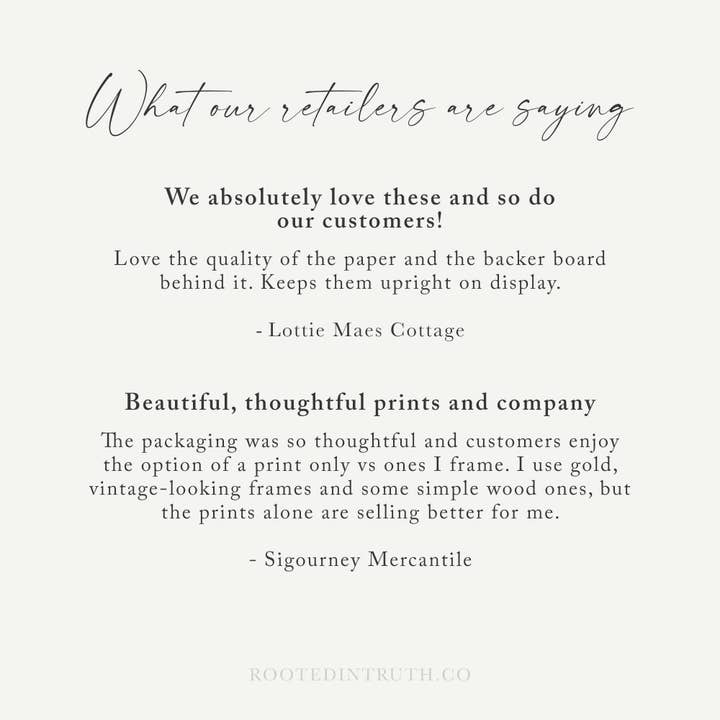 What our retailers are saying

We absolutely love these and so do our customers!

Love the quality of the paper and the backer board behind it. Keeps them upright on display.

- Lottie Maes Cottage

Beautiful, thoughtful prints and company

The packaging was so thoughtful and customers enjoy the option of a print only vs ones I frame. I use gold, vintage-looking frames and some simple wood ones, but the prints alone are selling better for me.

- Sigourney Mercantile

ROOTEDINTRUTH.CO